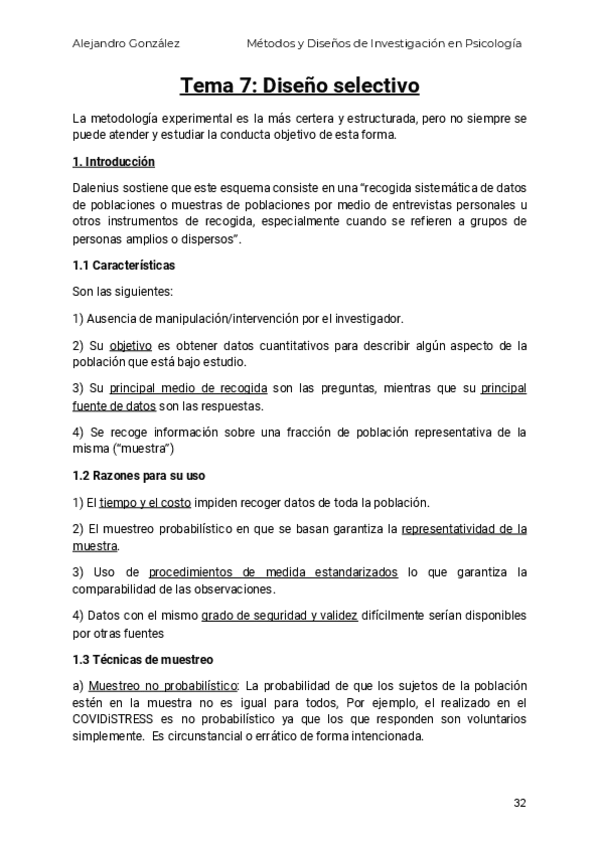 Alejandro González Métodos y Diseños de Investigación en Psicología

Tema 7: Diseño selectivo

La metodología experimental es la más certera y estructurada, pero no siempre se puede atender y estudiar la conducta objetivo de esta forma.

1. Introducción

Dalenius sostiene que este esquema consiste en una "recogida sistemática de datos de poblaciones o muestras de poblaciones por medio de entrevistas personales u otros instrumentos de recogida, especialmente cuando se refieren a grupos de personas amplios o dispersos".

1.1 Características

Son las siguientes:

1) Ausencia de manipulación/intervención por el investigador.

2) Su objetivo es obtener datos cuantitativos para describir algún aspecto de la población que está bajo estudio.

3) Su principal medio de recogida son las preguntas, mientras que su principal fuente de datos son las respuestas.

4) Se recoge información sobre una fracción de población representativa de la misma ("muestra")

1.2 Razones para su uso

1) El tiempo y el costo impiden recoger datos de toda la población.

2) El muestreo probabilístico en que se basan garantiza la representatividad de la muestra.

3) Uso de procedimientos de medida estandarizados lo que garantiza la comparabilidad de las observaciones.

4) Datos con el mismo grado de seguridad y validez difícilmente serían disponibles por otras fuentes

1.3 Técnicas de muestreo

a) Muestreo no probabilístico: La probabilidad de que los sujetos de la población estén en la muestra no es igual para todos, Por ejemplo, el realizado en el COVIDiSTRESS es no probabilístico ya que los que responden son voluntarios simplemente. Es circunstancial o errático de forma intencionada.

32